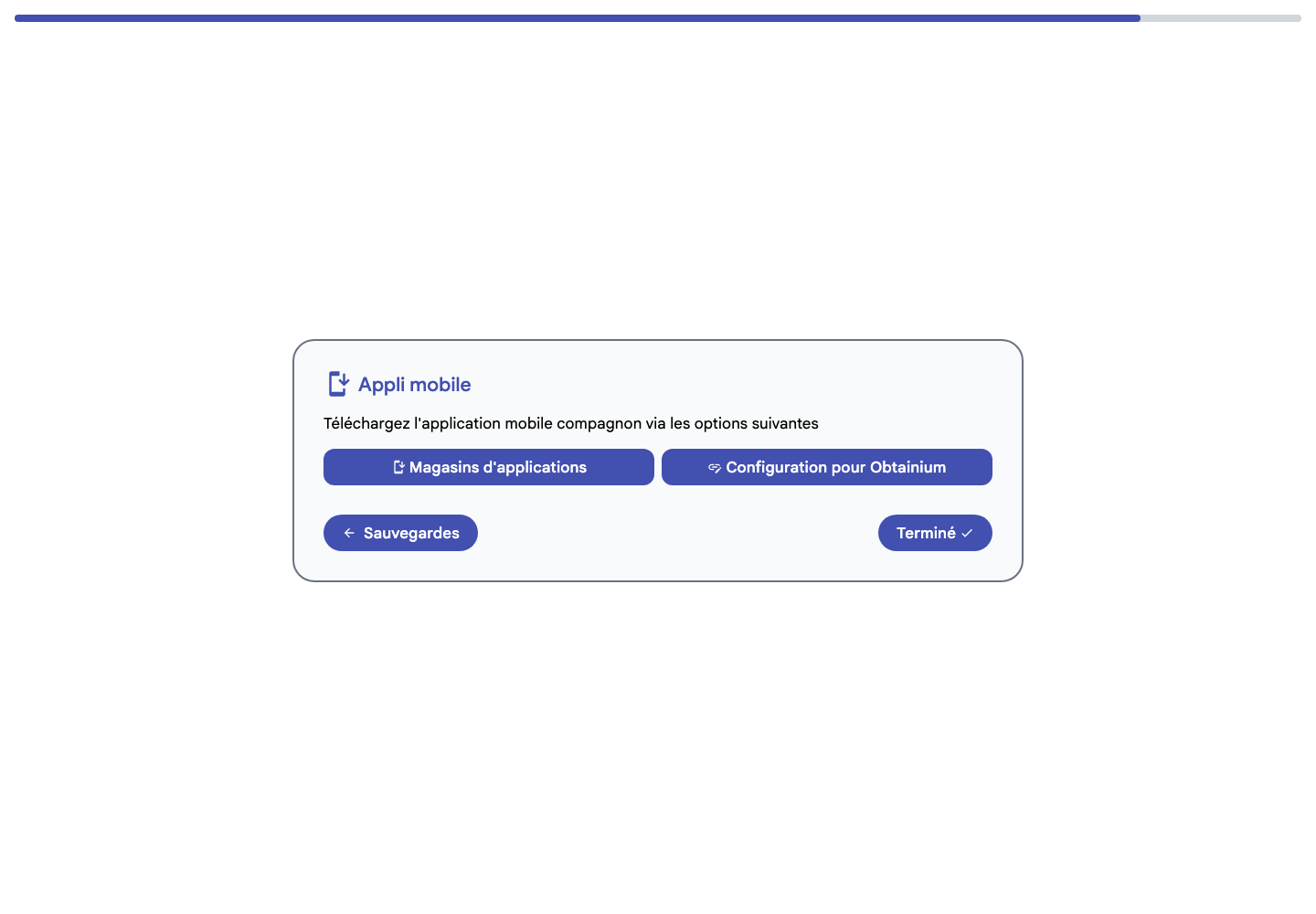 Appli mobile

Téléchargez l'application mobile compagnon via les options suivantes

Magasins d'applications

Configuration pour Obtainium

Sauvegardes

Terminé